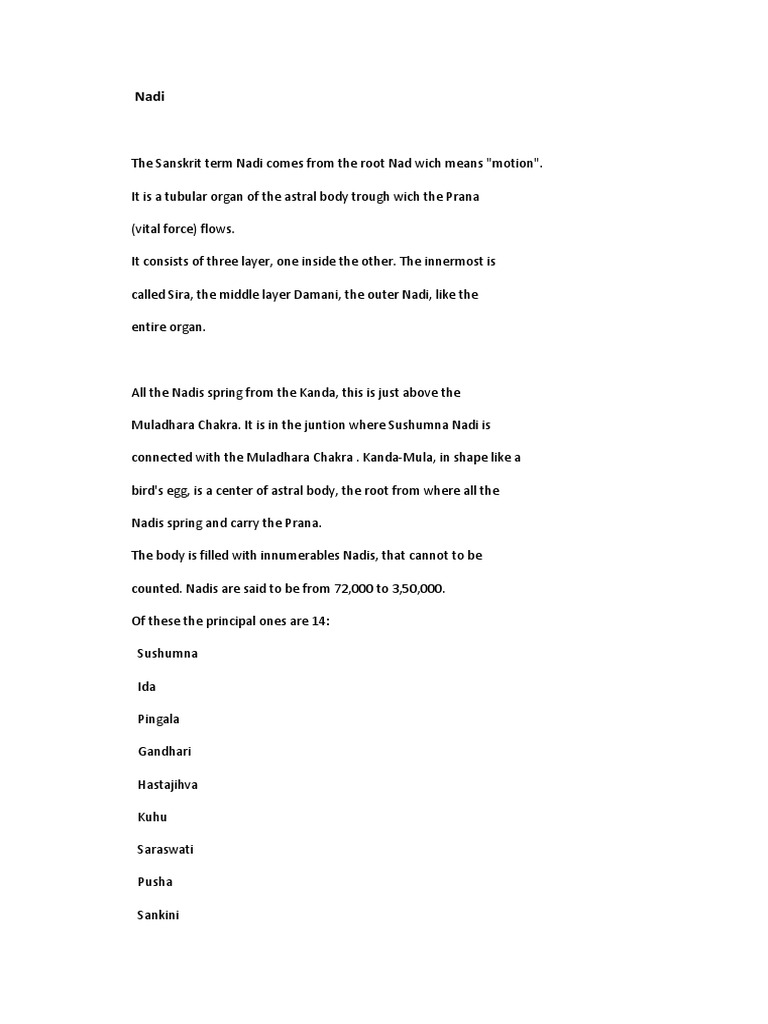 Nadi

The Sanskrit term Nadi comes from the root Nad wich means "motion". It is a tubular organ of the astral body trough wich the Prana (vital force) flows.
It consists of three layer, one inside the other. The innermost is called Sira, the middle layer Damani, the outer Nadi, like the entire organ.

All the Nadis spring from the Kanda, this is just above the Muladhara Chakra. It is in the juntion where Sushumna Nadi is connected with the Muladhara Chakra . Kanda-Mula, in shape like a bird's egg, is a center of astral body, the root from where all the Nadis spring and carry the Prana.
The body is filled with innumerables Nadis, that cannot to be counted. Nadis are said to be from 72,000 to 3,50,000.
Of these the principal ones are 14:
Sushumna
Ida
Pingala
Gandhari
Hastajihva
Kuhu
Saraswati
Pusha
Sankini